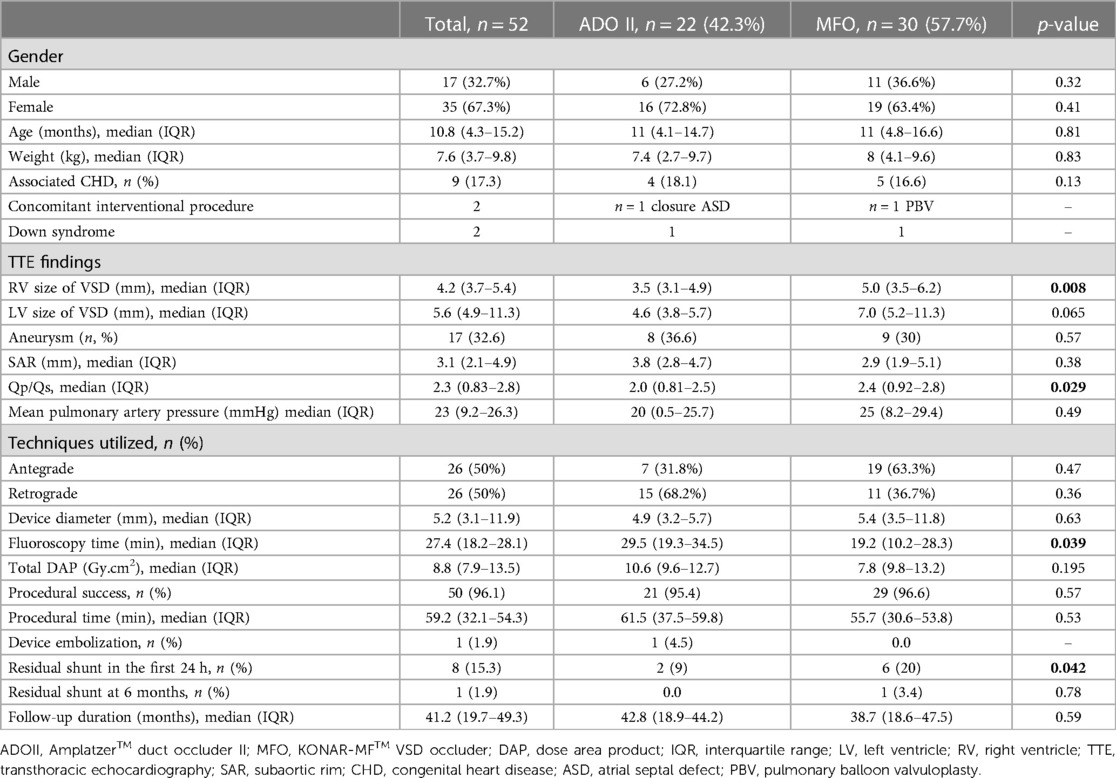 | | Total, $n = 52$ | ADO II, $n = 22$ (42.3%) | MFO, $n = 30$ (57.7%) | $p$-value |
|---|---|---|---|---|
| Gender | | | | |
| Male | 17 (32.7%) | 6 (27.2%) | 11 (36.6%) | 0.32 |
| Female | 35 (67.3%) | 16 (72.8%) | 19 (63.4%) | 0.41 |
| Age (months), median (IQR) | 10.8 (4.3–15.2) | 11 (4.1–14.7) | 11 (4.8–16.6) | 0.81 |
| Weight (kg), median (IQR) | 7.6 (3.7–9.8) | 7.4 (2.7–9.7) | 8 (4.1–9.6) | 0.83 |
| Associated CHD, $n$ (%) | 9 (17.3) | 4 (18.1) | 5 (16.6) | 0.13 |
| Concomitant interventional procedure | 2 | $n = 1$ closure ASD | $n = 1$ PBV | – |
| Down syndrome | 2 | 1 | 1 | – |
| TTE findings | | | | |
| RV size of VSD (mm), median (IQR) | 4.2 (3.7–5.4) | 3.5 (3.1–4.9) | 5.0 (3.5–6.2) | **0.008** |
| LV size of VSD (mm), median (IQR) | 5.6 (4.9–11.3) | 4.6 (3.8–5.7) | 7.0 (5.2–11.3) | 0.065 |
| Aneurysm ($n$, %) | 17 (32.6) | 8 (36.6) | 9 (30) | 0.57 |
| SAR (mm), median (IQR) | 3.1 (2.1–4.9) | 3.8 (2.8–4.7) | 2.9 (1.9–5.1) | 0.38 |
| Qp/Qs, median (IQR) | 2.3 (0.83–2.8) | 2.0 (0.81–2.5) | 2.4 (0.92–2.8) | **0.029** |
| Mean pulmonary artery pressure (mmHg) median (IQR) | 23 (9.2–26.3) | 20 (0.5–25.7) | 25 (8.2–29.4) | 0.49 |
| Techniques utilized, $n$ (%) | | | | |
| Antegrade | 26 (50%) | 7 (31.8%) | 19 (63.3%) | 0.47 |
| Retrograde | 26 (50%) | 15 (68.2%) | 11 (36.7%) | 0.36 |
| Device diameter (mm), median (IQR) | 5.2 (3.1–11.9) | 4.9 (3.2–5.7) | 5.4 (3.5–11.8) | 0.63 |
| Fluoroscopy time (min), median (IQR) | 27.4 (18.2–28.1) | 29.5 (19.3–34.5) | 19.2 (10.2–28.3) | **0.039** |
| Total DAP (Gy.cm$^2$), median (IQR) | 8.8 (7.9–13.5) | 10.6 (9.6–12.7) | 7.8 (9.8–13.2) | 0.195 |
| Procedural success, $n$ (%) | 50 (96.1) | 21 (95.4) | 29 (96.6) | 0.57 |
| Procedural time (min), median (IQR) | 59.2 (32.1–54.3) | 61.5 (37.5–59.8) | 55.7 (30.6–53.8) | 0.53 |
| Device embolization, $n$ (%) | 1 (1.9) | 1 (4.5) | 0.0 | – |
| Residual shunt in the first 24 h, $n$ (%) | 8 (15.3) | 2 (9) | 6 (20) | **0.042** |
| Residual shunt at 6 months, $n$ (%) | 1 (1.9) | 0.0 | 1 (3.4) | 0.78 |
| Follow-up duration (months), median (IQR) | 41.2 (19.7–49.3) | 42.8 (18.9–44.2) | 38.7 (18.6–47.5) | 0.59 |

ADOII, Amplatzer$^{TM}$ duct occluder II; MFO, KONAR-MF$^{TM}$ VSD occluder; DAP, dose area product; IQR, interquartile range; LV, left ventricle; RV, right ventricle; TTE, transthoracic echocardiography; SAR, subaortic rim; CHD, congenital heart disease; ASD, atrial septal defect; PBV, pulmonary balloon valvuloplasty.